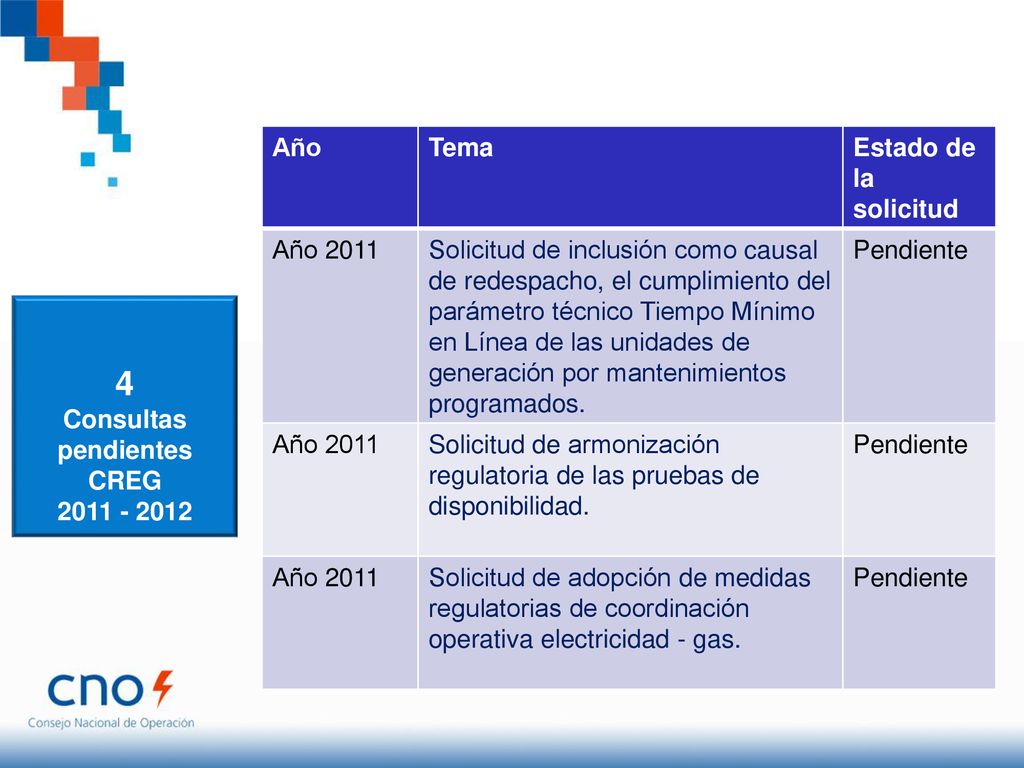 4
Consultas pendientes CREG
2011 - 2012

| Año | Tema | Estado de la solicitud |
|---|---|---|
| Año 2011 | Solicitud de inclusión como causal de redespacho, el cumplimiento del parámetro técnico Tiempo Mínimo en Línea de las unidades de generación por mantenimientos programados. | Pendiente |
| Año 2011 | Solicitud de armonización regulatoria de las pruebas de disponibilidad. | Pendiente |
| Año 2011 | Solicitud de adopción de medidas regulatorias de coordinación operativa electricidad - gas. | Pendiente |

cno
Consejo Nacional de Operación